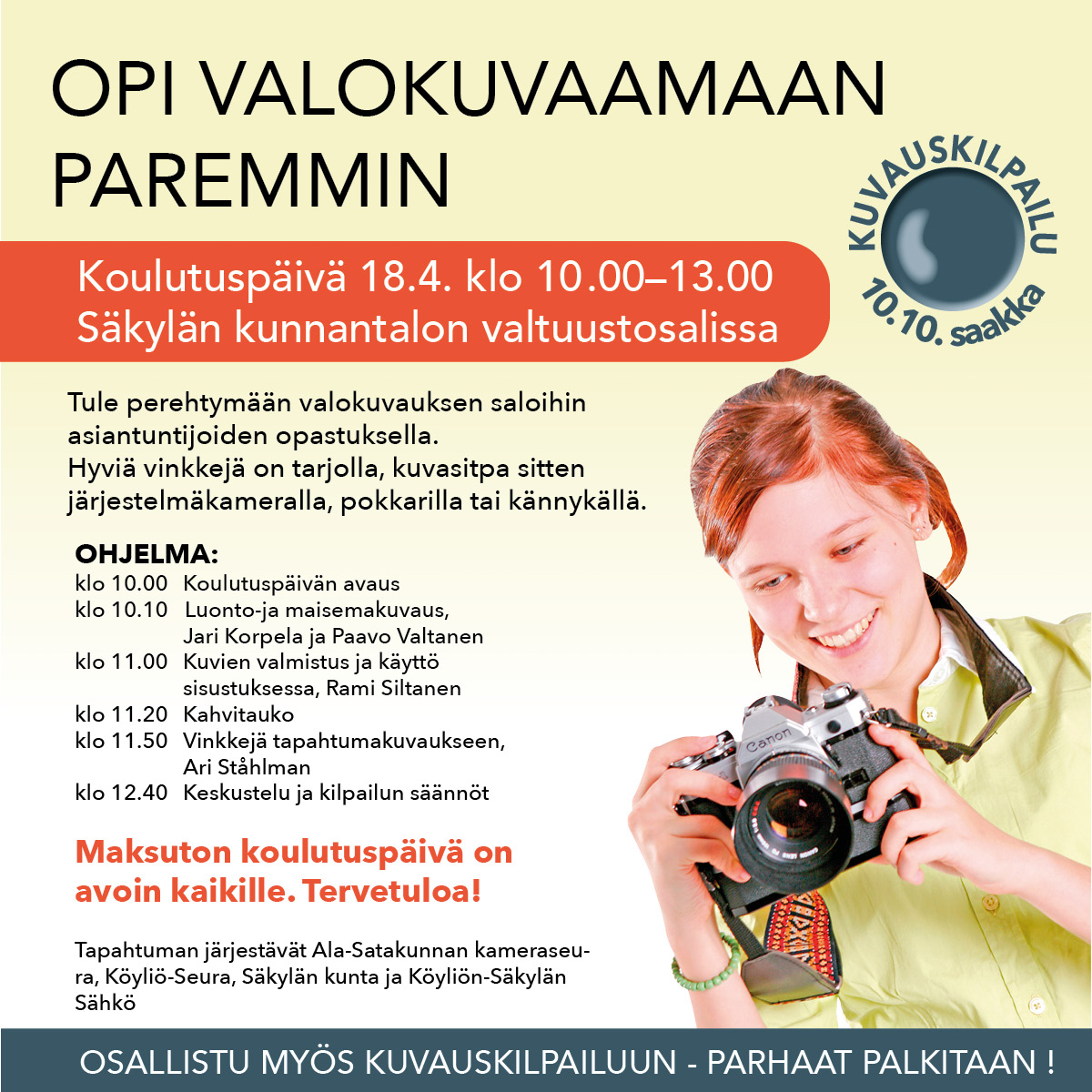 OPI VALOKUVAAMAAN PAREMMIN

KUVAUSKILPAILU
10.10. saakka

Koulutuspäivä 18.4. klo 10.00–13.00
Säkylän kunnantalon valtuustosalissa

Tule perehtymään valokuvauksen saloihin asiantuntijoiden opastuksella.
Hyviä vinkkejä on tarjolla, kuvasitpa sitten järjestelmäkameralla, pokkarilla tai kännykällä.

OHJELMA:
klo 10.00 Koulutuspäivän avaus
klo 10.10 Luonto-ja maisemakuvaus, Jari Korpela ja Paavo Valtanen
klo 11.00 Kuvien valmistus ja käyttö sisustuksessa, Rami Siltanen
klo 11.20 Kahvitauko
klo 11.50 Vinkkejä tapahtumakuvaukseen, Ari Ståhlman
klo 12.40 Keskustelu ja kilpailun säännöt

Maksuton koulutuspäivä on avoin kaikille. Tervetuloa!

Tapahtuman järjestävät Ala-Satakunnan kameraseura, Köyliö-Seura, Säkylän kunta ja Köyliön-Säkylän Sähkö

Canon

OSALLISTU MYÖS KUVAUSKILPAILUUN - PARHAAT PALKITAAN !